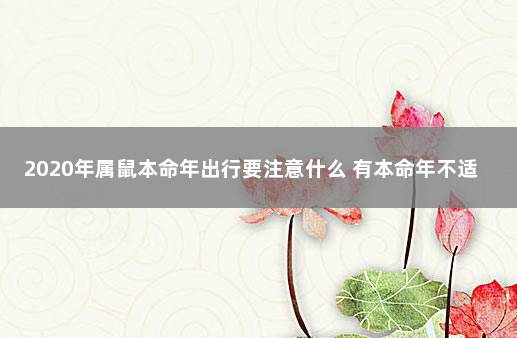 2020年属鼠本命年出行要注意什么 有本命年不适